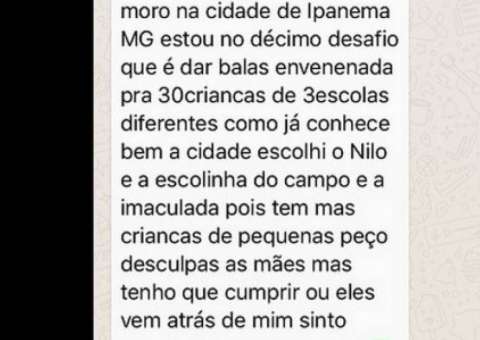 moro na cidade de Ipanema MG estou no décimo desafio que é dar balas envenenada pra 30criancas de 3escolas diferentes como já conhece bem a cidade escolhi o Nilo e a escolinha do campo e a imaculada pois tem mas criancas de pequenas peço desculpas as mães mas tenho que cumprir ou eles vem atrás de mim sinto